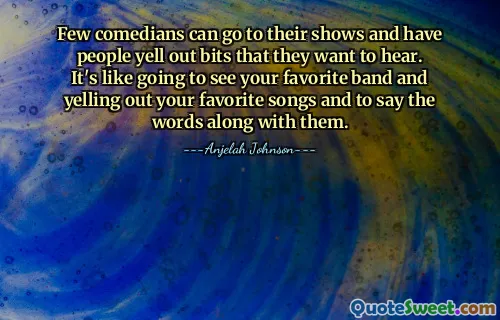 Few comedians can go to their shows and have people yell out bits that they want to hear. It's like going to see your favorite band and yelling out your favorite songs and to say the words along with them.

---Anjelah Johnson---

QuoteSweet.com